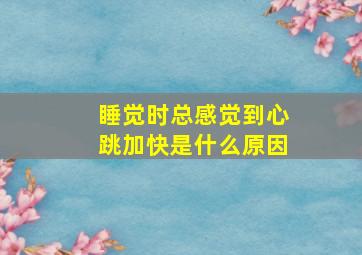 睡觉时总感觉到心跳加快是什么原因